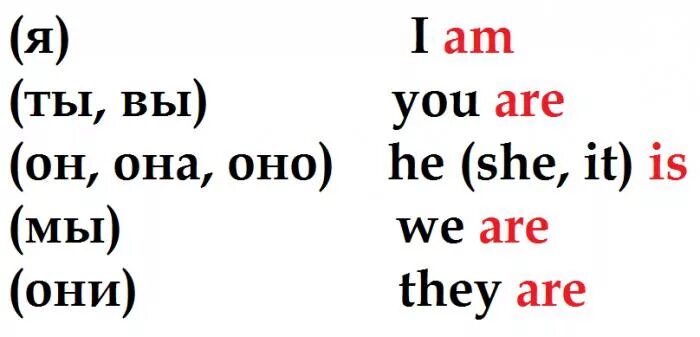 (я) I am
(ты, вы) you are
(он, она, оно) he (she, it) is
(мы) we are
(они) they are